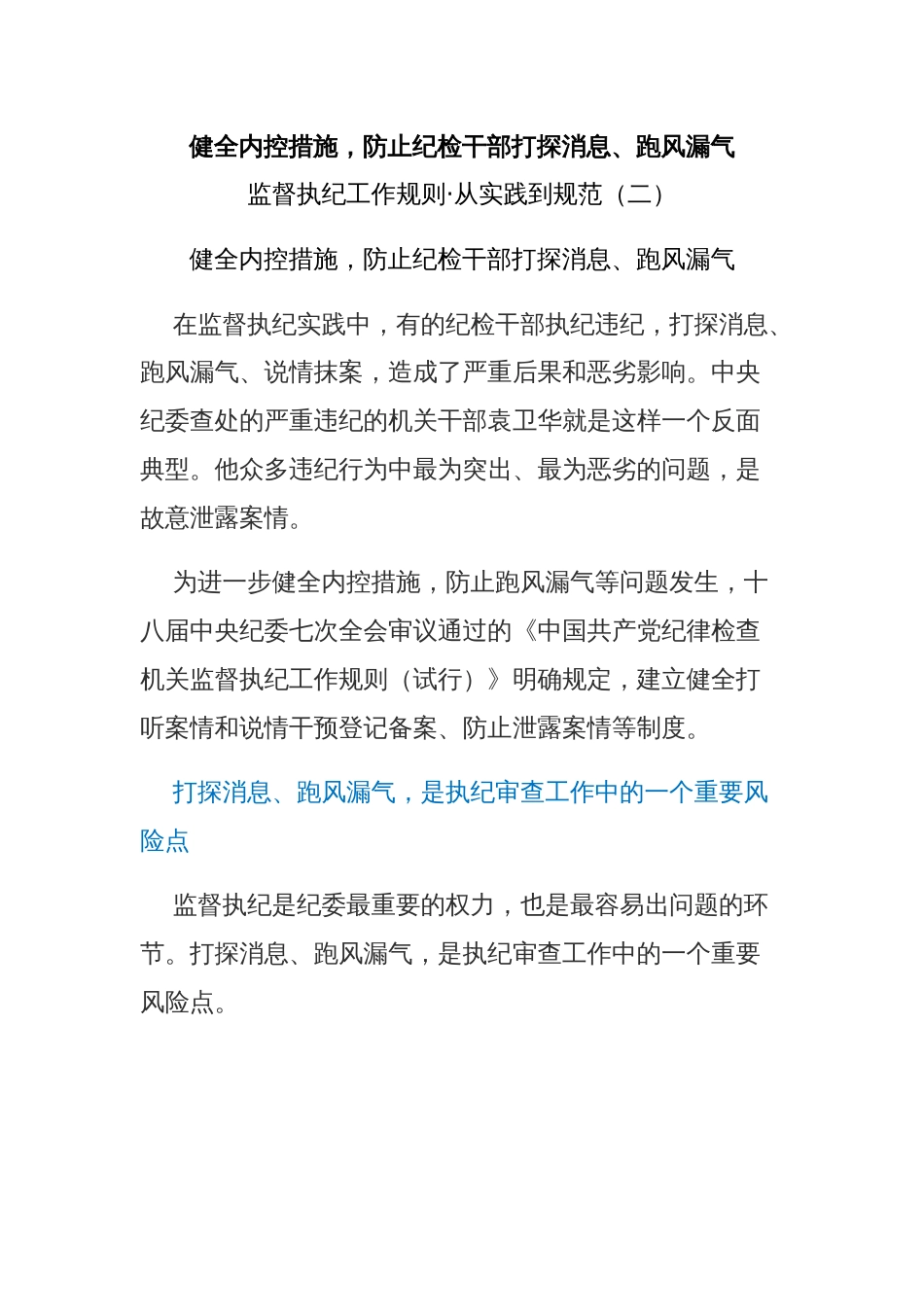 健全内控措施，防止纪检干部打探消息、跑风漏气

监督执纪工作规则·从实践到规范（二）

健全内控措施，防止纪检干部打探消息、跑风漏气

在监督执纪实践中，有的纪检干部执纪违纪，打探消息、跑风漏气、说情抹案，造成了严重后果和恶劣影响。中央纪委查处的严重违纪的机关干部袁卫华就是这样一个反面典型。他众多违纪行为中最为突出、最为恶劣的问题，是故意泄露案情。

为进一步健全内控措施，防止跑风漏气等问题发生，十八届中央纪委七次全会审议通过的《中国共产党纪律检查机关监督执纪工作规则（试行）》明确规定，建立健全打听案情和说情干预登记备案、防止泄露案情等制度。

打探消息、跑风漏气，是执纪审查工作中的一个重要风险点

监督执纪是纪委最重要的权力，也是最容易出问题的环节。打探消息、跑风漏气，是执纪审查工作中的一个重要风险点。